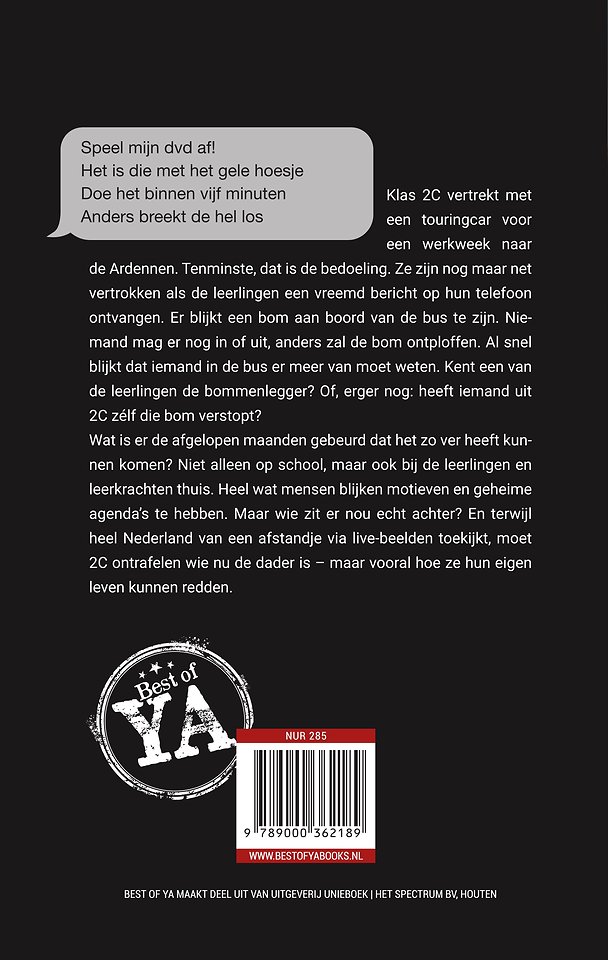 Speel mijn dvd af!
Het is die met het gele hoesje
Doe het binnen vijf minuten
Anders breekt de hel los

Klas 2C vertrekt met een touringcar voor een werkweek naar de Ardennen. Tenminste, dat is de bedoeling. Ze zijn nog maar net vertrokken als de leerlingen een vreemd bericht op hun telefoon ontvangen. Er blijkt een bom aan boord van de bus te zijn. Niemand mag er nog in of uit, anders zal de bom ontploffen. Al snel blijkt dat iemand in de bus er meer van moet weten. Kent een van de leerlingen de bommenlegger? Of, erger nog: heeft iemand uit 2C zélf die bom verstopt?
Wat is er de afgelopen maanden gebeurd dat het zo ver heeft kunnen komen? Niet alleen op school, maar ook bij de leerlingen en leerkrachten thuis. Heel wat mensen blijken motieven en geheime agenda's te hebben. Maar wie zit er nou echt achter? En terwijl heel Nederland van een afstandje via live-beelden toekijkt, moet 2C ontrafelen wie nu de dader is – maar vooral hoe ze hun eigen leven kunnen redden.

Best of YA

NUR 285

9 789000 362189

WWW.BESTOFYABOOKS.NL

BEST OF YA MAAKT DEEL UIT VAN UITGEVERIJ UNIEBOEK | HET SPECTRUM BV, HOUTEN